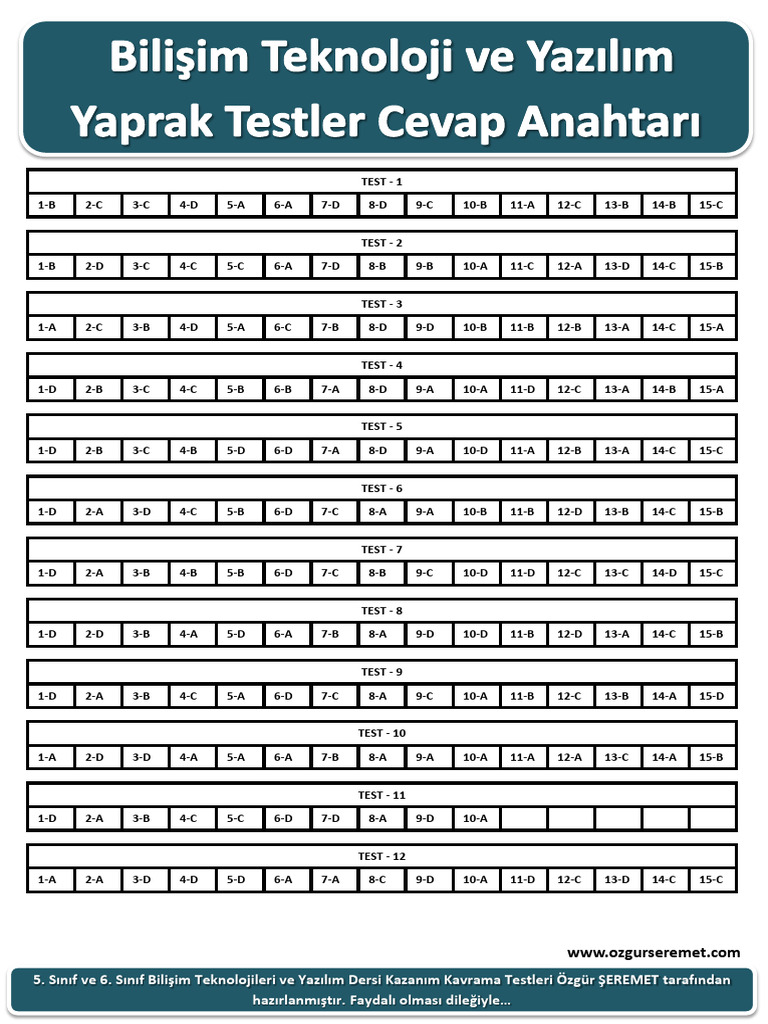 Bilişim Teknoloji ve Yazılım Yaprak Testler Cevap Anahtarı

TEST - 1

| 1-B | 2-C | 3-C | 4-D | 5-A | 6-A | 7-D | 8-D | 9-C | 10-B | 11-A | 12-C | 13-B | 14-B | 15-C |
|---|---|---|---|---|---|---|---|---|---|---|---|---|---|---|

TEST - 2

| 1-B | 2-D | 3-C | 4-C | 5-C | 6-A | 7-D | 8-B | 9-B | 10-A | 11-C | 12-A | 13-D | 14-C | 15-B |
|---|---|---|---|---|---|---|---|---|---|---|---|---|---|---|

TEST - 3

| 1-A | 2-C | 3-B | 4-D | 5-A | 6-C | 7-B | 8-D | 9-D | 10-B | 11-B | 12-B | 13-A | 14-C | 15-A |
|---|---|---|---|---|---|---|---|---|---|---|---|---|---|---|

TEST - 4

| 1-D | 2-B | 3-C | 4-C | 5-B | 6-B | 7-A | 8-D | 9-A | 10-A | 11-D | 12-C | 13-A | 14-B | 15-A |
|---|---|---|---|---|---|---|---|---|---|---|---|---|---|---|

TEST - 5

| 1-D | 2-B | 3-C | 4-B | 5-D | 6-D | 7-A | 8-D | 9-A | 10-D | 11-A | 12-B | 13-A | 14-C | 15-C |
|---|---|---|---|---|---|---|---|---|---|---|---|---|---|---|

TEST - 6

| 1-D | 2-A | 3-D | 4-C | 5-B | 6-D | 7-C | 8-A | 9-A | 10-B | 11-B | 12-D | 13-B | 14-C | 15-B |
|---|---|---|---|---|---|---|---|---|---|---|---|---|---|---|

TEST - 7

| 1-D | 2-A | 3-B | 4-B | 5-B | 6-D | 7-C | 8-B | 9-C | 10-D | 11-D | 12-C | 13-C | 14-D | 15-C |
|---|---|---|---|---|---|---|---|---|---|---|---|---|---|---|

TEST - 8

| 1-D | 2-D | 3-B | 4-A | 5-D | 6-A | 7-B | 8-A | 9-D | 10-D | 11-B | 12-D | 13-A | 14-C | 15-B |
|---|---|---|---|---|---|---|---|---|---|---|---|---|---|---|

TEST - 9

| 1-D | 2-A | 3-B | 4-C | 5-A | 6-D | 7-C | 8-A | 9-C | 10-A | 11-B | 12-C | 13-B | 14-A | 15-D |
|---|---|---|---|---|---|---|---|---|---|---|---|---|---|---|

TEST - 10

| 1-A | 2-D | 3-D | 4-A | 5-A | 6-A | 7-B | 8-A | 9-A | 10-A | 11-A | 12-A | 13-C | 14-A | 15-B |
|---|---|---|---|---|---|---|---|---|---|---|---|---|---|---|

TEST - 11

| 1-D | 2-A | 3-B | 4-C | 5-C | 6-D | 7-D | 8-A | 9-D | 10-A | | | | | |
|---|---|---|---|---|---|---|---|---|---|---|---|---|---|---|

TEST - 12

| 1-A | 2-A | 3-D | 4-D | 5-D | 6-A | 7-A | 8-C | 9-D | 10-A | 11-D | 12-C | 13-D | 14-C | 15-C |
|---|---|---|---|---|---|---|---|---|---|---|---|---|---|---|

www.ozgurseremet.com

5. Sınıf ve 6. Sınıf Bilişim Teknolojileri ve Yazılım Dersi Kazanım Kavrama Testleri Özgür ŞEREMET tarafından hazırlanmıştır. Faydalı olması dileğiyle...